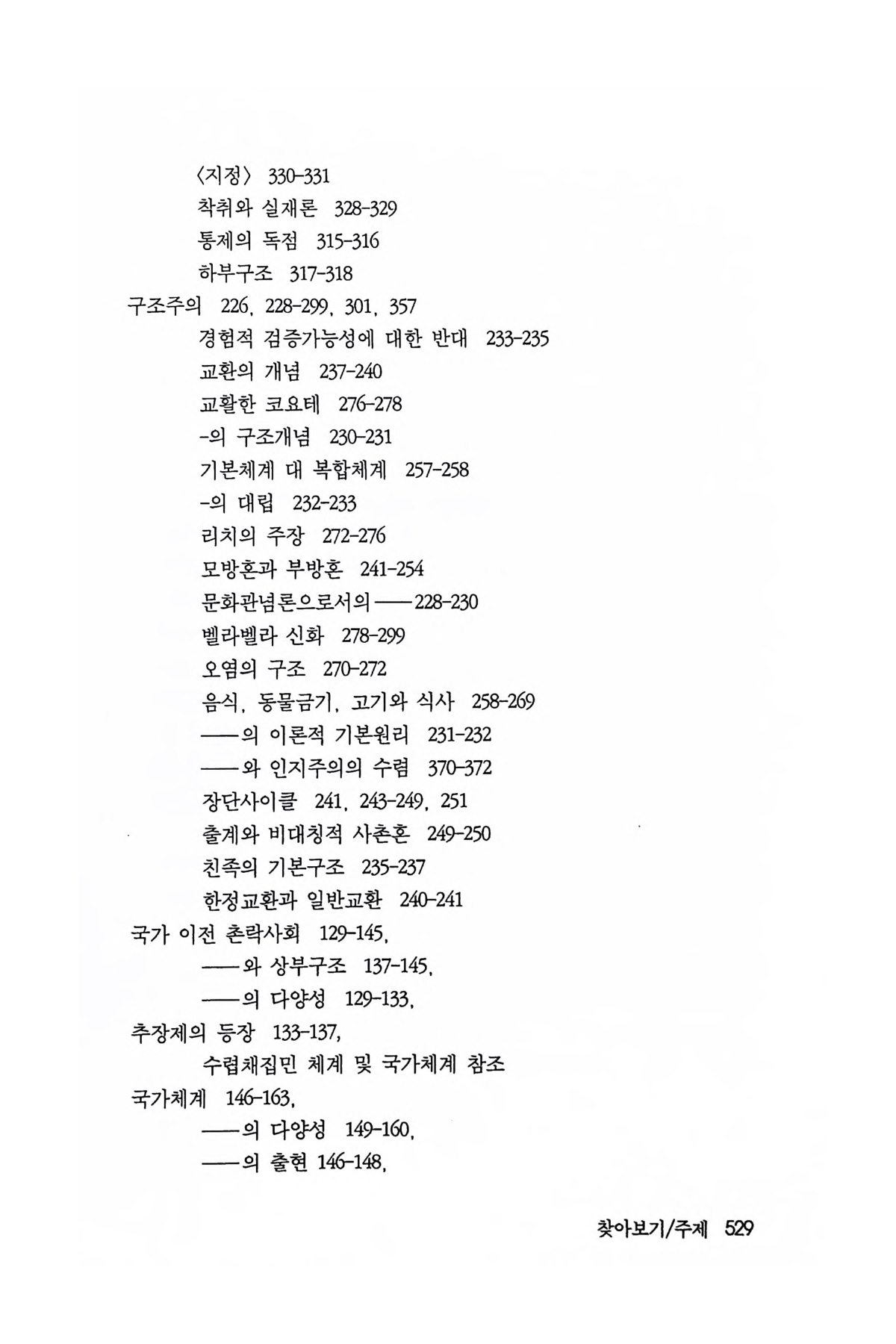 〈지정〉 330-331
착취와 실재론 328-329
통제의 독점 315-316
하부구조 317-318
구조주의 226, 228-299, 301, 357
경험적 검증가능성에 대한 반대 233-235
교환의 개념 237-240
교활한 코요테 276-278
-의 구조개념 230-231
기본체계 대 복합체계 257-258
-의 대립 232-233
리치의 주장 272-276
모방혼과 부방혼 241-254
문화관념론으로서의——228-230
벨라벨라 신화 278-299
오염의 구조 270-272
음식, 동물금기, 고기와 식사 258-269
——의 이론적 기본원리 231-232
——와 인지주의의 수렴 370-372
장단사이클 241, 243-249, 251
출계와 비대칭적 사촌혼 249-250
친족의 기본구조 235-237
한정교환과 일반교환 240-241
국가 이전 촌락사회 129-145,
——와 상부구조 137-145,
——의 다양성 129-133,
추장제의 등장 133-137,
수렵채집민 체계 및 국가체계 참조
국가체계 146-163,
——의 다양성 149-160,
——의 출현 146-148,

찾아보기/주제 529